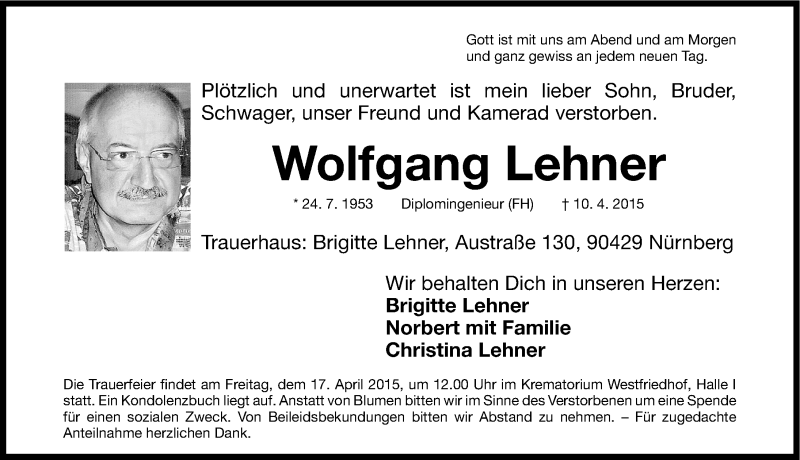 Gott ist mit uns am Abend und am Morgen
und ganz gewiss an jedem neuen Tag.

Plötzlich und unerwartet ist mein lieber Sohn, Bruder, Schwager, unser Freund und Kamerad verstorben.

Wolfgang Lehner

* 24. 7. 1953 Diplomingenieur (FH) † 10. 4. 2015

Trauerhaus: Brigitte Lehner, Austraße 130, 90429 Nürnberg

Wir behalten Dich in unseren Herzen:
Brigitte Lehner
Norbert mit Familie
Christina Lehner

Die Trauerfeier findet am Freitag, dem 17. April 2015, um 12.00 Uhr im Krematorium Westfriedhof, Halle I statt. Ein Kondolenzbuch liegt auf. Anstatt von Blumen bitten wir im Sinne des Verstorbenen um eine Spende für einen sozialen Zweck. Von Beileidsbekundungen bitten wir Abstand zu nehmen. – Für zugedachte Anteilnahme herzlichen Dank.